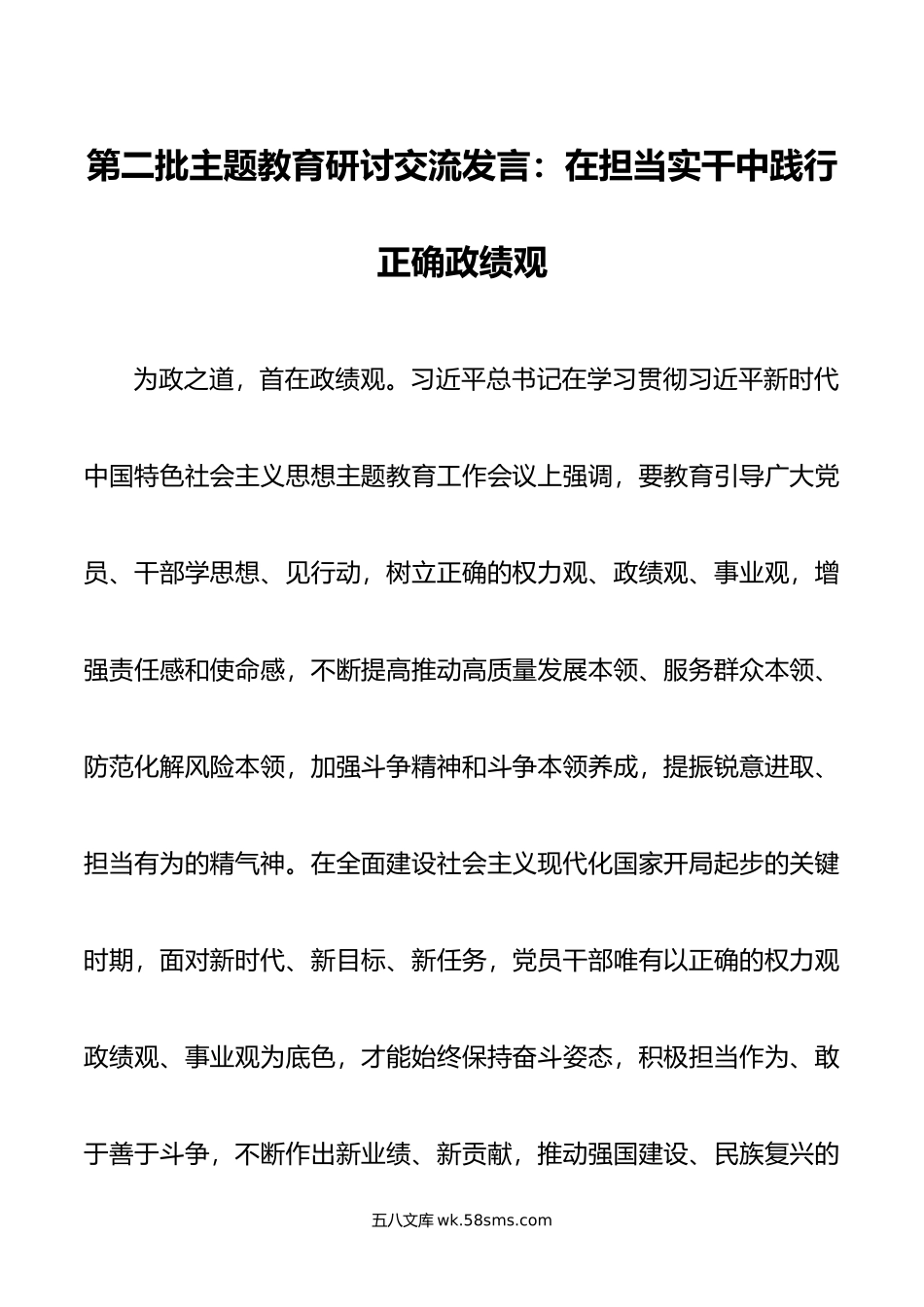 第二批主题教育研讨交流发言：在担当实干中践行正确政绩观

为政之道，首在政绩观。习近平总书记在学习贯彻习近平新时代中国特色社会主义思想主题教育工作会议上强调，要教育引导广大党员、干部学思想、见行动，树立正确的权力观、政绩观、事业观，增强责任感和使命感，不断提高推动高质量发展本领、服务群众本领、防范化解风险本领，加强斗争精神和斗争本领养成，提振锐意进取、担当有为的精气神。在全面建设社会主义现代化国家开局起步的关键时期，面对新时代、新目标、新任务，党员干部唯有以正确的权力观政绩观、事业观为底色，才能始终保持奋斗姿态，积极担当作为、敢于善于斗争，不断作出新业绩、新贡献，推动强国建设、民族复兴的

五八文库 wk.58sms.com